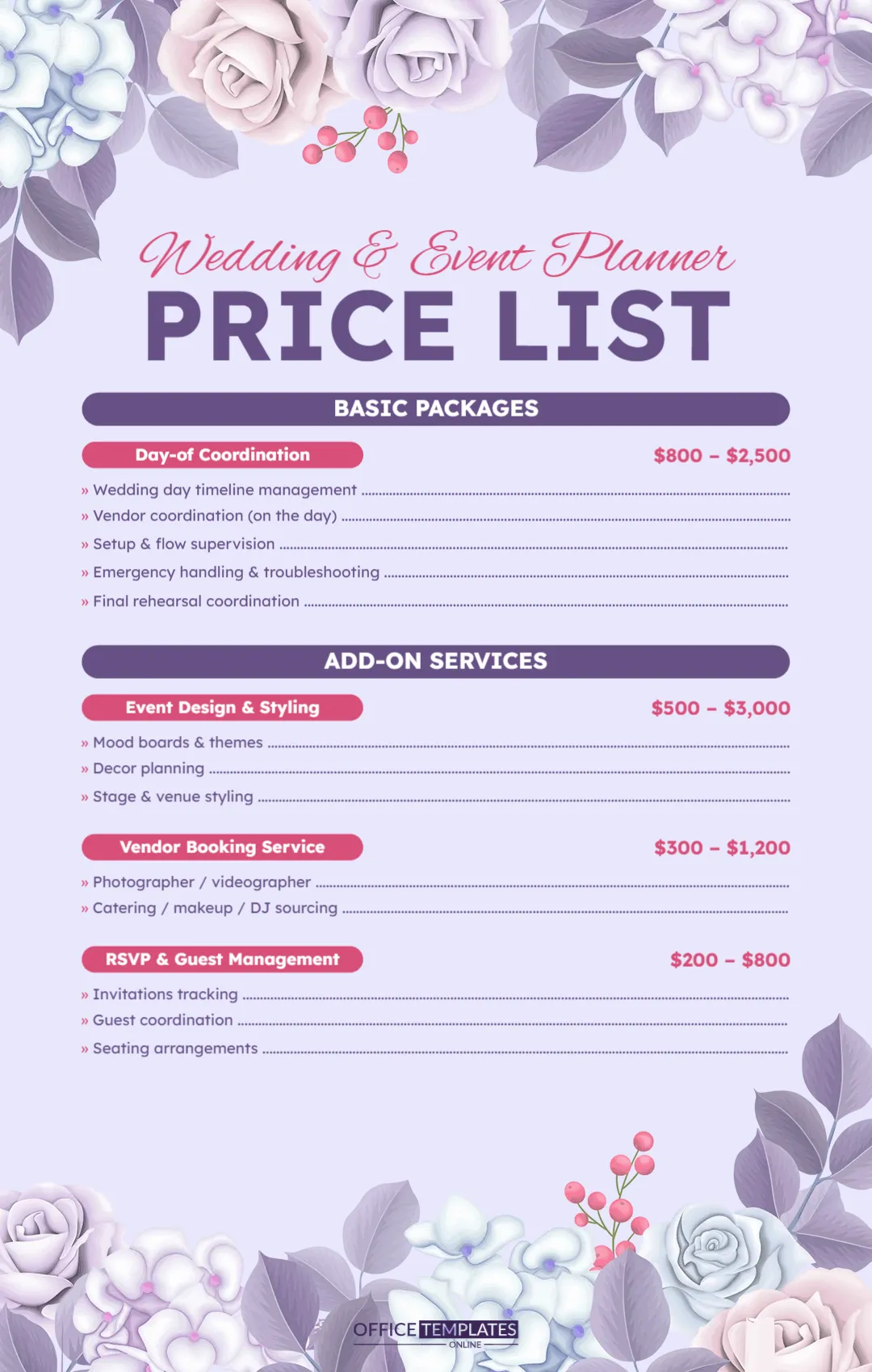 Wedding & Event Planner
PRICE LIST

BASIC PACKAGES

Day-of Coordination $800 – $2,500

» Wedding day timeline management
» Vendor coordination (on the day)
» Setup & flow supervision
» Emergency handling & troubleshooting
» Final rehearsal coordination

ADD-ON SERVICES

Event Design & Styling $500 – $3,000

» Mood boards & themes
» Decor planning
» Stage & venue styling

Vendor Booking Service $300 – $1,200

» Photographer / videographer
» Catering / makeup / DJ sourcing

RSVP & Guest Management $200 – $800

» Invitations tracking
» Guest coordination
» Seating arrangements

OFFICE TEMPLATES ONLINE